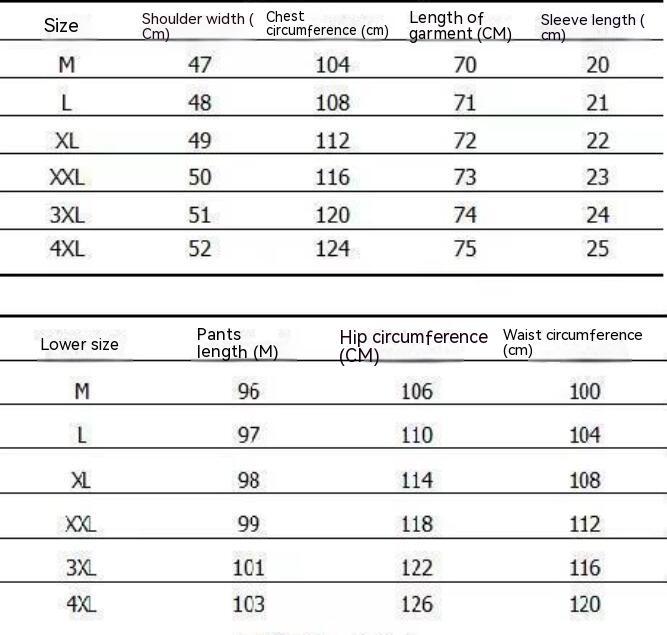 | Size | Shoulder width ( Cm) | Chest circumference (cm) | Length of garment (CM) | Sleeve length ( cm) |
|---|---|---|---|---|
| M | 47 | 104 | 70 | 20 |
| L | 48 | 108 | 71 | 21 |
| XL | 49 | 112 | 72 | 22 |
| XXL | 50 | 116 | 73 | 23 |
| 3XL | 51 | 120 | 74 | 24 |
| 4XL | 52 | 124 | 75 | 25 |

| Lower size | Pants length (M) | Hip circumference (CM) | Waist circumference (cm) |
|---|---|---|---|
| M | 96 | 106 | 100 |
| L | 97 | 110 | 104 |
| XL | 98 | 114 | 108 |
| XXL | 99 | 118 | 112 |
| 3XL | 101 | 122 | 116 |
| 4XL | 103 | 126 | 120 |